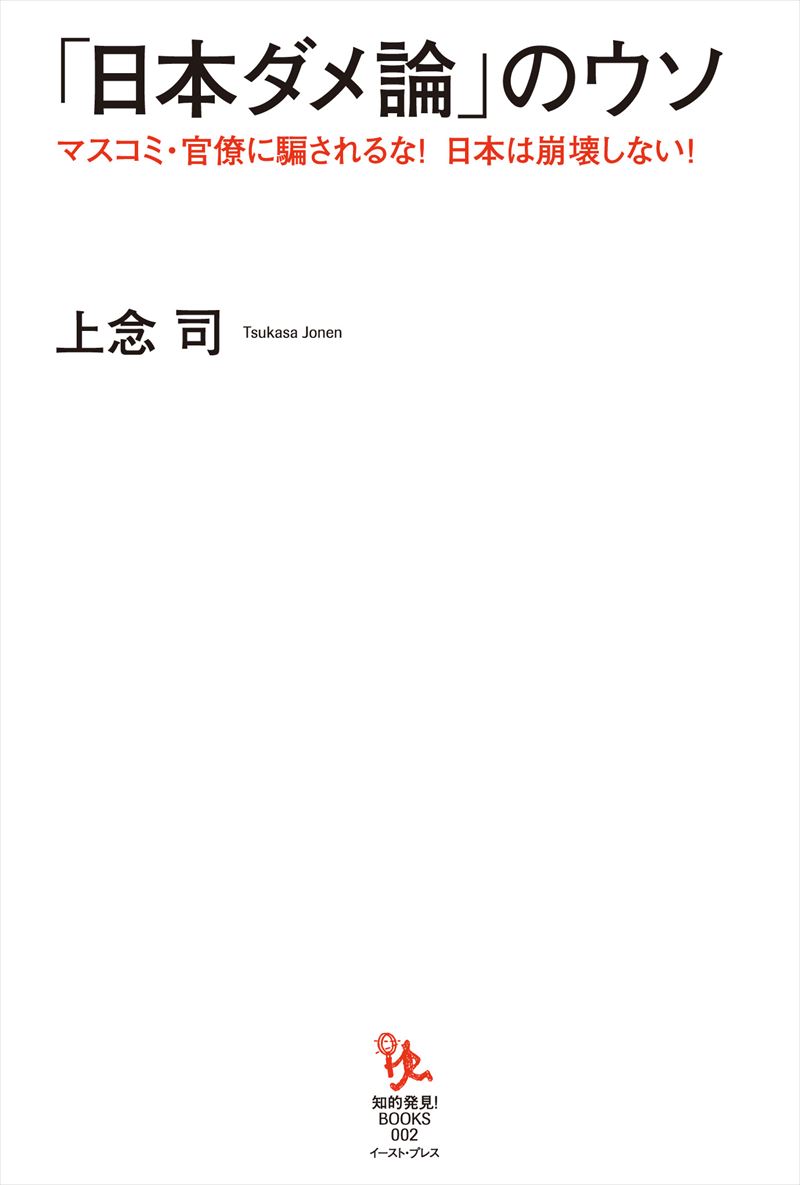 「日本ダメ論」のウソ
マスコミ・官僚に騙されるな! 日本は崩壊しない!

上念 司 Tsukasa Jonen

知的発見!
BOOKS
002
イースト・プレス